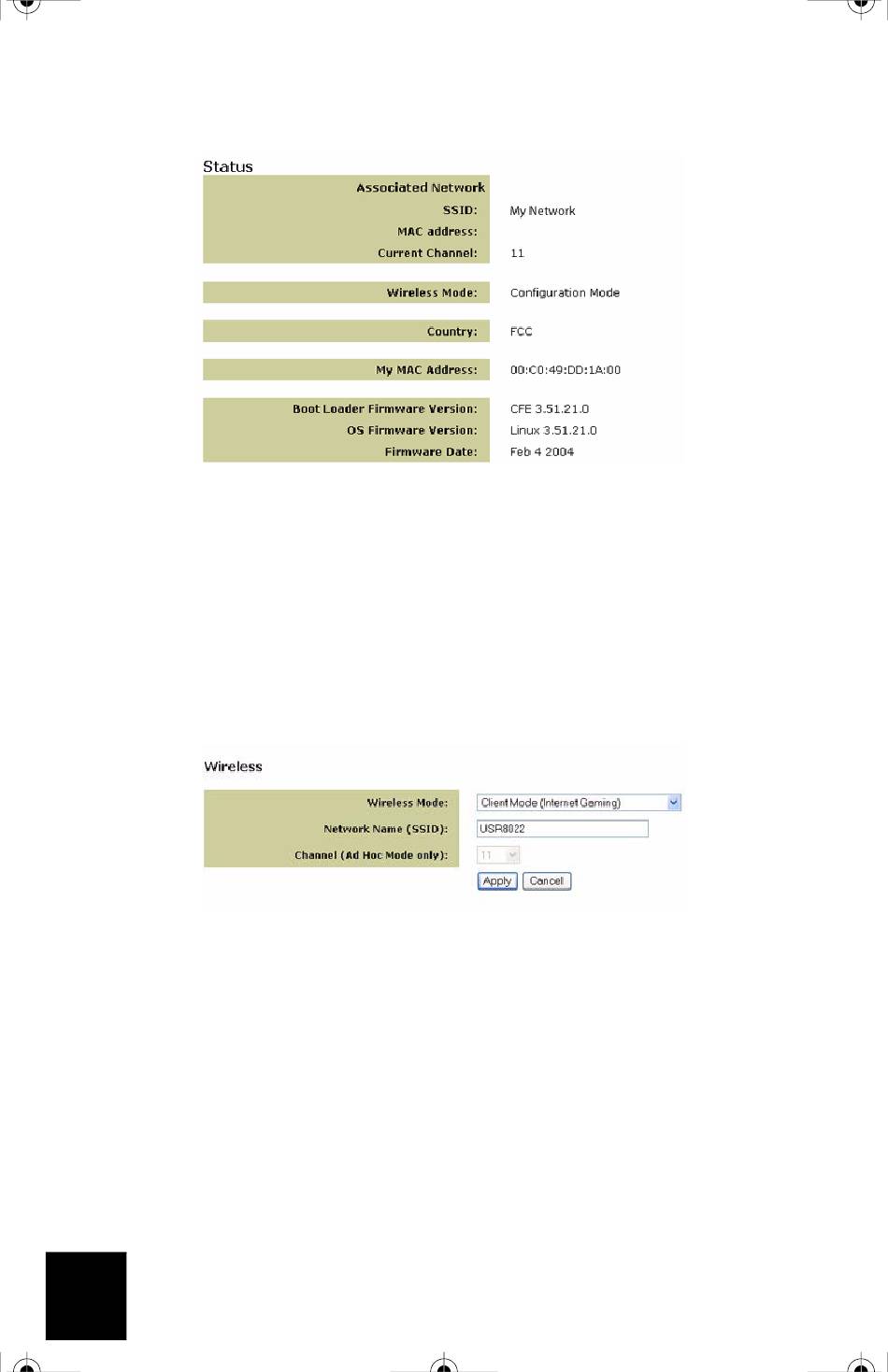 Status

Associated Network

SSID: My Network

MAC address:

Current Channel: 11

Wireless Mode: Configuration Mode

Country: FCC

My MAC Address: 00:C0:49:DD:1A:00

Boot Loader Firmware Version: CFE 3.51.21.0

OS Firmware Version: Linux 3.51.21.0

Firmware Date: Feb 4 2004

Wireless

Wireless Mode: Client Mode (Internet Gaming)

Network Name (SSID): USR8022

Channel (Ad Hoc Mode only): 11

Apply Cancel